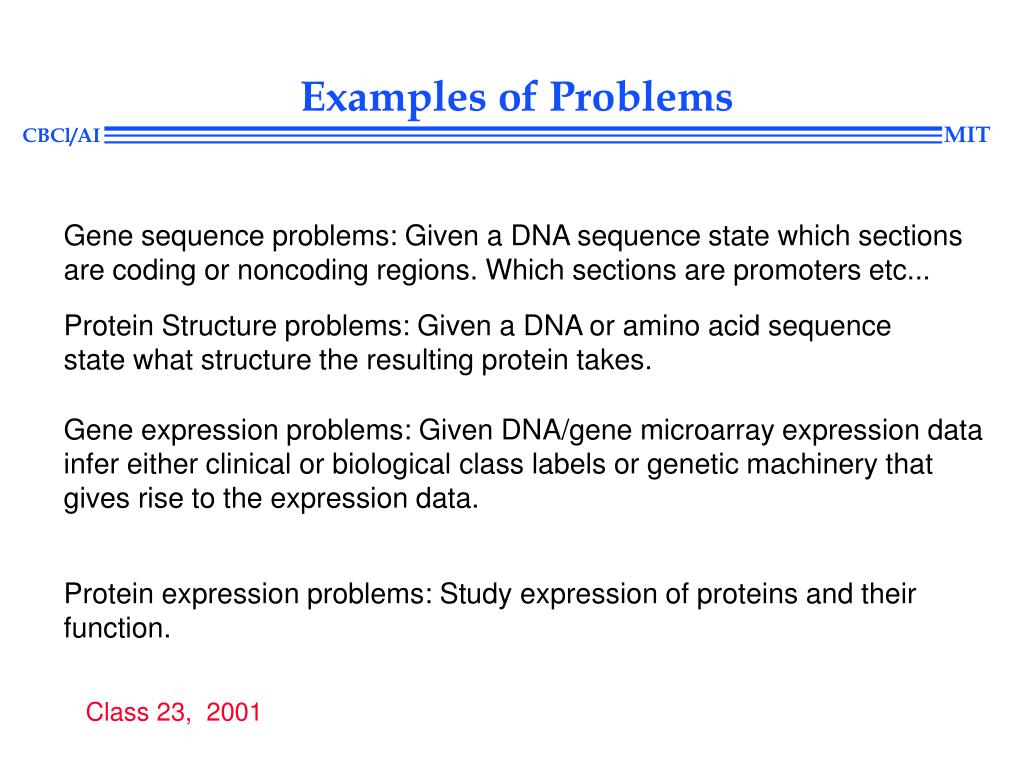 Examples of Problems

CBCl/AI

MIT

Gene sequence problems: Given a DNA sequence state which sections are coding or noncoding regions. Which sections are promoters etc...

Protein Structure problems: Given a DNA or amino acid sequence state what structure the resulting protein takes.

Gene expression problems: Given DNA/gene microarray expression data infer either clinical or biological class labels or genetic machinery that gives rise to the expression data.

Protein expression problems: Study expression of proteins and their function.

Class 23, 2001